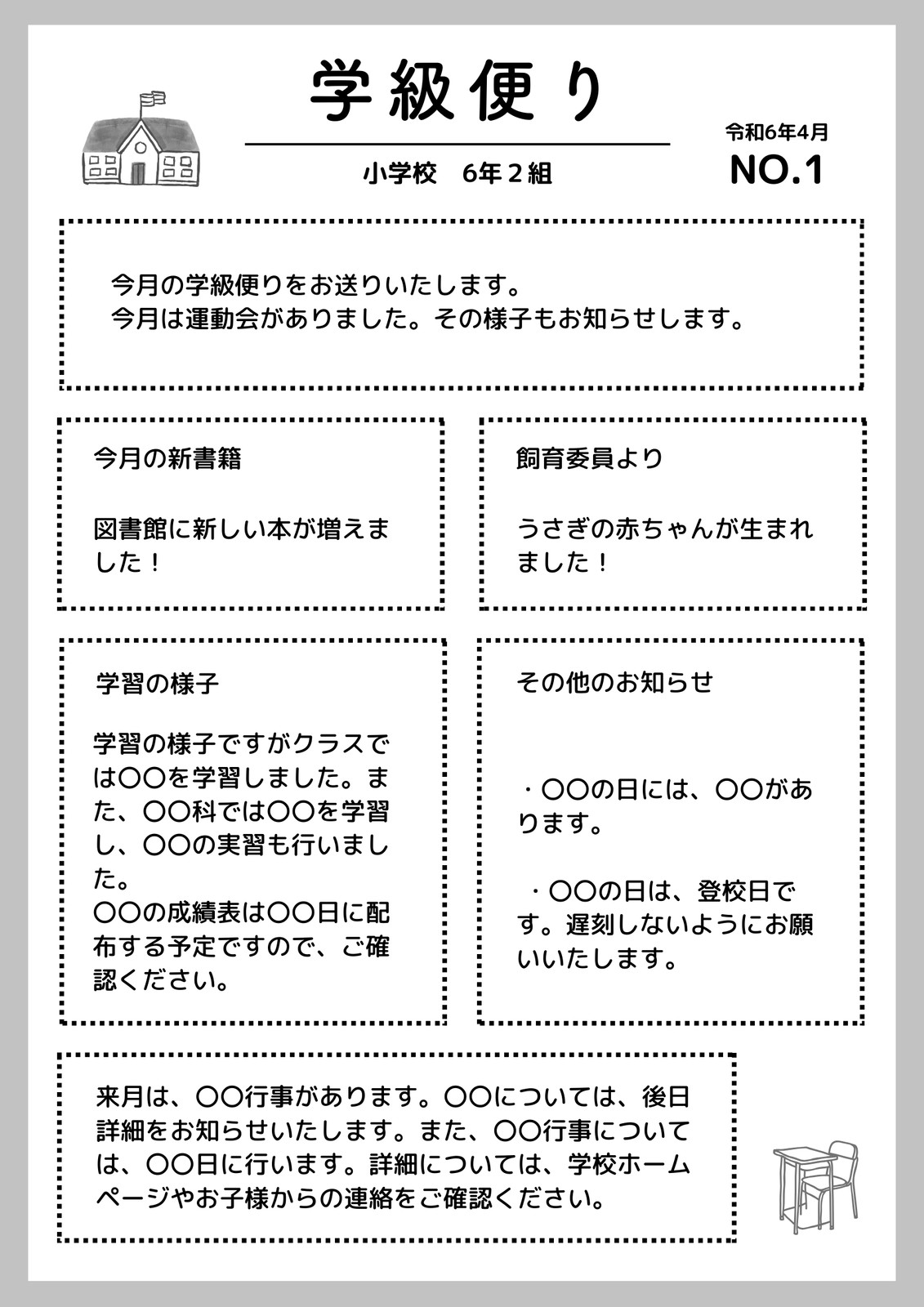 学級便り

小学校　6年２組

令和6年4月
NO.1

今月の学級便りをお送りいたします。
今月は運動会がありました。その様子もお知らせします。

今月の新書籍

図書館に新しい本が増えました！

飼育委員より

うさぎの赤ちゃんが生まれました！

学習の様子

学習の様子ですがクラスでは〇〇を学習しました。また、〇〇科では〇〇を学習し、〇〇の実習も行いました。
〇〇の成績表は〇〇日に配布する予定ですので、ご確認ください。

その他のお知らせ

・〇〇の日には、〇〇があります。

・〇〇の日は、登校日です。遅刻しないようにお願いいたします。

来月は、〇〇行事があります。〇〇については、後日詳細をお知らせいたします。また、〇〇行事については、〇〇日に行います。詳細については、学校ホームページやお子様からの連絡をご確認ください。